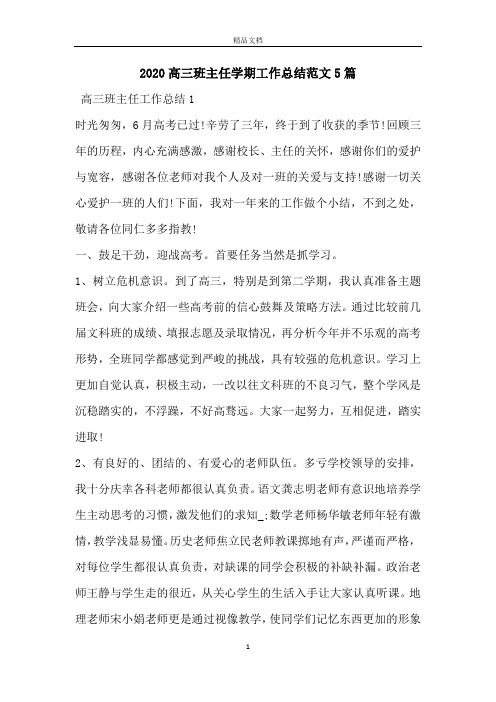 精品文档

2020高三班主任学期工作总结范文5篇

高三班主任工作总结1

时光匆匆，6月高考已过!辛劳了三年，终于到了收获的季节!回顾三年的历程，内心充满感激，感谢校长、主任的关怀，感谢你们的爱护与宽容，感谢各位老师对我个人及对一班的关爱与支持!感谢一切关心爱护一班的人们!下面，我对一年来的工作做个小结，不到之处，敬请各位同仁多多指教!

一、鼓足干劲，迎战高考。首要任务当然是抓学习。

1、树立危机意识。到了高三，特别是到第二学期，我认真准备主题班会，向大家介绍一些高考前的信心鼓舞及策略方法。通过比较前几届文科班的成绩、填报志愿及录取情况，再分析今年并不乐观的高考形势，全班同学都感觉到严峻的挑战，具有较强的危机意识。学习上更加自觉认真，积极主动，一改以往文科班的不良习气，整个学风是沉稳踏实的，不浮躁，不好高骛远。大家一起努力，互相促进，踏实进取!

2、有良好的、团结的、有爱心的老师队伍。多亏学校领导的安排，我十分庆幸各科老师都很认真负责。语文龚志明老师有意识地培养学生主动思考的习惯，激发他们的求知_;数学老师杨华敏老师年轻有激情，教学浅显易懂。历史老师焦立民老师教课掷地有声，严谨而严格，对每位学生都很认真负责，对缺课的同学会积极的补缺补漏。政治老师王静与学生走的很近，从关心学生的生活入手让大家认真听课。地理老师宋小娟老师更是通过视像教学，使同学们记忆东西更加的形象

1